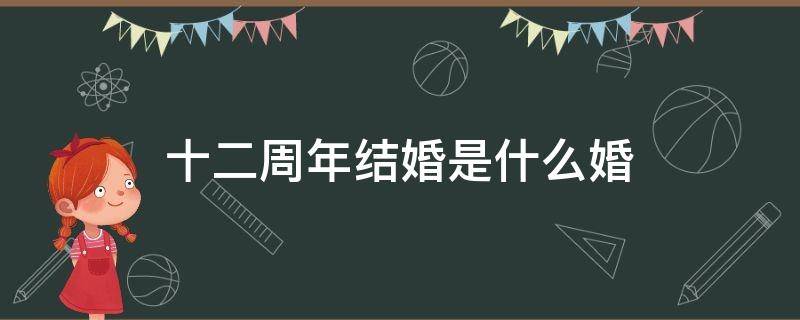 十二周年结婚是什么婚